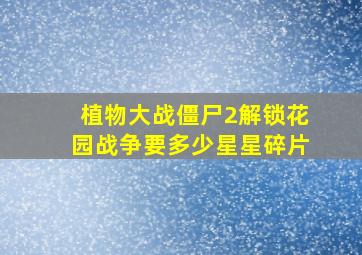 植物大战僵尸2解锁花园战争要多少星星碎片